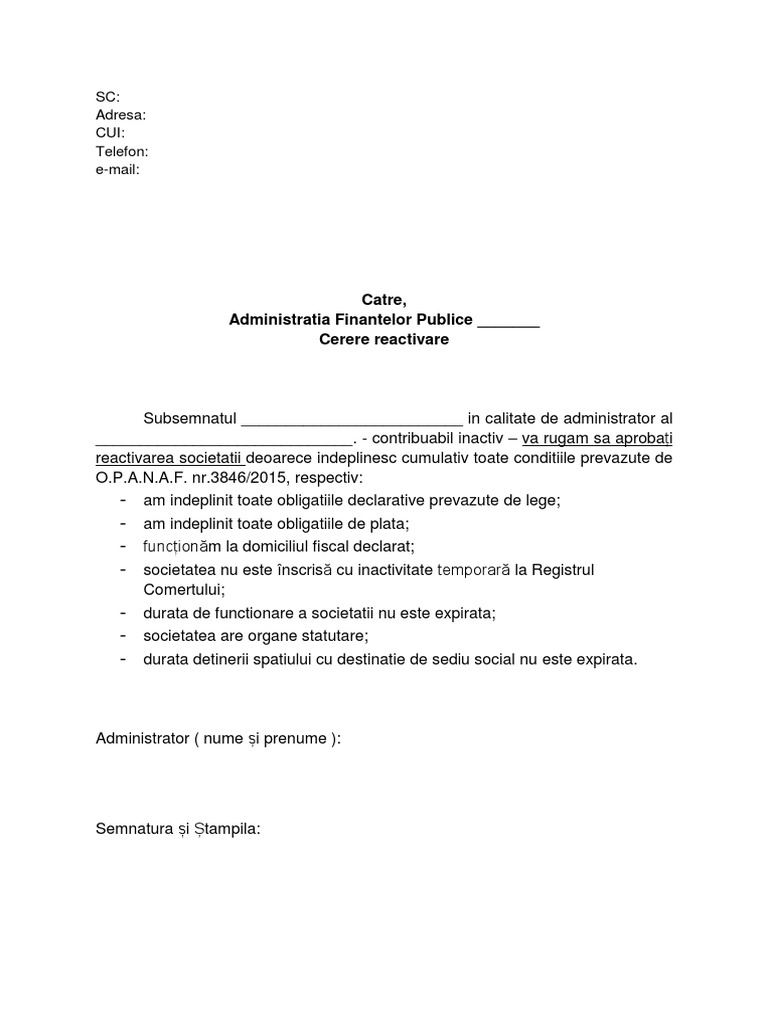 SC:
Adresa:
CUI:
Telefon:
e-mail:

Catre,
Administratia Finantelor Publice _______
Cerere reactivare

Subsemnatul _________________________ in calitate de administrator al _____________________________. - contribuabil inactiv – va rugam sa aprobați reactivarea societatii deoarece indeplinesc cumulativ toate conditiile prevazute de O.P.A.N.A.F. nr.3846/2015, respectiv:
- am indeplinit toate obligatiile declarative prevazute de lege;
- am indeplinit toate obligatiile de plata;
- funcționăm la domiciliul fiscal declarat;
- societatea nu este înscrisă cu inactivitate temporară la Registrul Comertului;
- durata de functionare a societatii nu este expirata;
- societatea are organe statutare;
- durata detinerii spatiului cu destinatie de sediu social nu este expirata.

Administrator ( nume și prenume ):

Semnatura și Ștampila: